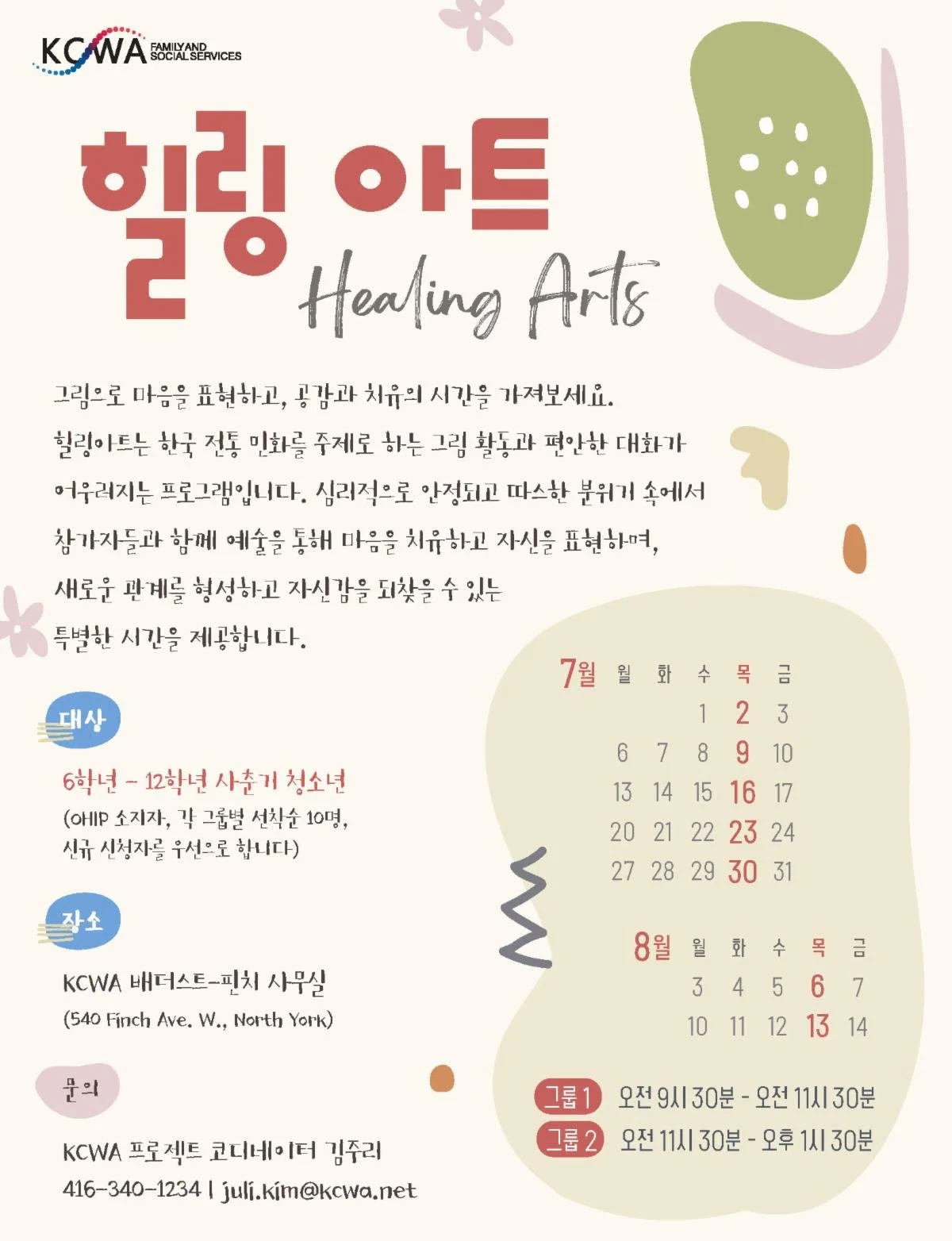 KCWA FAMILY AND SOCIAL SERVICES

힐링 아트

Healing Arts

그림으로 마음을 표현하고, 공감과 치유의 시간을 가져보세요. 힐링아트는 한국 전통 민화를 주제로 하는 그림 활동과 편안한 대화가 어우러지는 프로그램입니다. 심리적으로 안정되고 따스한 분위기 속에서 참가자들과 함께 예술을 통해 마음을 치유하고 자신을 표현하며, 새로운 관계를 형성하고 자신감을 되찾을 수 있는 특별한 시간을 제공합니다.

대상

6학년 - 12학년 사춘기 청소년

(OHIP 소지자, 각 그룹별 선착순 10명, 신규 신청자를 우선으로 합니다)

장소

KCWA 배더스트-핀치 사무실

(540 Finch Ave. W., North York)

문의

KCWA 프로젝트 코디네이터 김주리

416-340-1234 | juli.kim@kcwa.net

| 7월 | 월 | 화 | 수 | 목 | 금 |
|---|---|---|---|---|---|
| | | | 1 | 2 | 3 |
| | 6 | 7 | 8 | 9 | 10 |
| | 13 | 14 | 15 | 16 | 17 |
| | 20 | 21 | 22 | 23 | 24 |
| | 27 | 28 | 29 | 30 | 31 |

| 8월 | 월 | 화 | 수 | 목 | 금 |
|---|---|---|---|---|---|
| | 3 | 4 | 5 | 6 | 7 |
| | 10 | 11 | 12 | 13 | 14 |

그룹 1 오전 9시 30분 - 오전 11시 30분

그룹 2 오전 11시 30분 - 오후 1시 30분